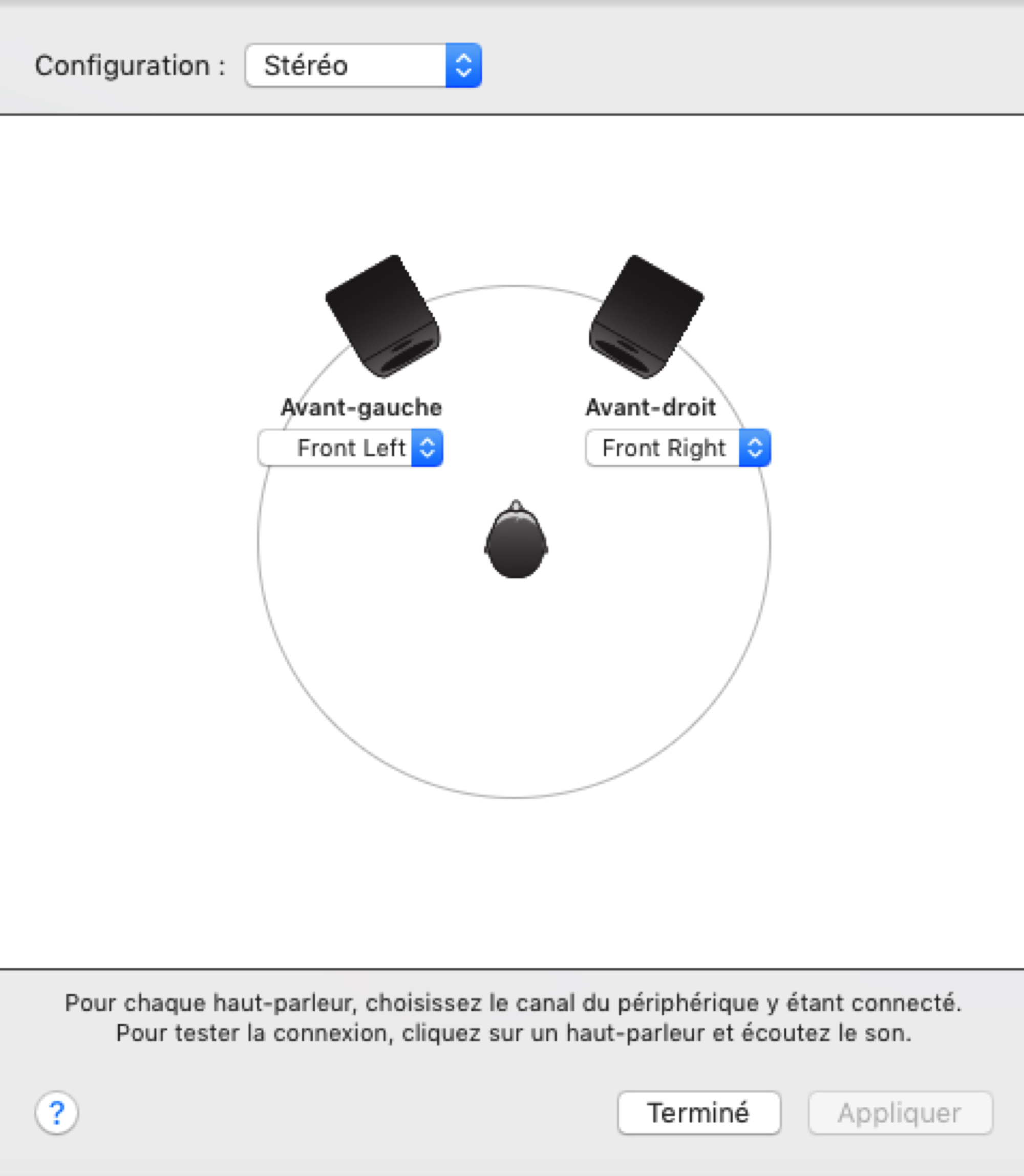 Configuration : Stéréo

Avant-gauche
Front Left

Avant-droit
Front Right

Pour chaque haut-parleur, choisissez le canal du périphérique y étant connecté. Pour tester la connexion, cliquez sur un haut-parleur et écoutez le son.

?

Terminé

Appliquer